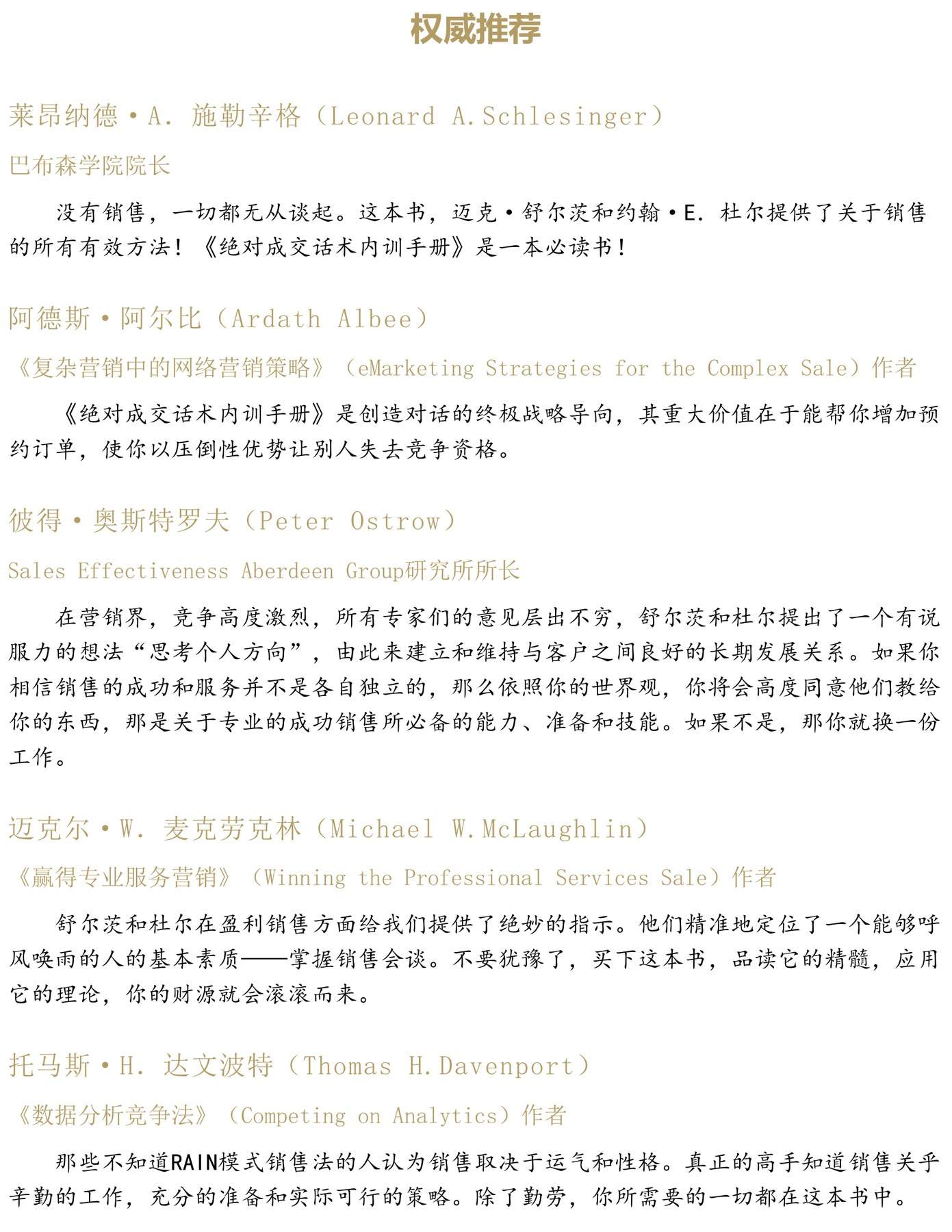 权威推荐

莱昂纳德·A. 施勒辛格（Leonard A.Schlesinger）

巴布森学院院长

没有销售，一切都无从谈起。这本书，迈克·舒尔茨和约翰·E. 杜尔提供了关于销售的所有有效方法！《绝对成交话术内训手册》是一本必读书！

阿德斯·阿尔比（Ardath Albee）

《复杂营销中的网络营销策略》（eMarketing Strategies for the Complex Sale）作者

《绝对成交话术内训手册》是创造对话的终极战略导向，其重大价值在于能帮你增加预约订单，使你以压倒性优势让别人失去竞争资格。

彼得·奥斯特罗夫（Peter Ostrow）

Sales Effectiveness Aberdeen Group研究所所长

在营销界，竞争高度激烈，所有专家们的意见层出不穷，舒尔茨和杜尔提出了一个有说服力的想法“思考个人方向”，由此来建立和维持与客户之间良好的长期发展关系。如果你相信销售的成功和服务并不是各自独立的，那么依照你的世界观，你将会高度同意他们教给你的东西，那是关于专业的成功销售所必备的能力、准备和技能。如果不是，那你就换一份工作。

迈克尔·W. 麦克劳克林（Michael W.McLaughlin）

《赢得专业服务营销》（Winning the Professional Services Sale）作者

舒尔茨和杜尔在盈利销售方面给我们提供了绝妙的指示。他们精准地定位了一个能够呼风唤雨的人的基本素质——掌握销售会谈。不要犹豫了，买下这本书，品读它的精髓，应用它的理论，你的财源就会滚滚而来。

托马斯·H. 达文波特（Thomas H.Davenport）

《数据分析竞争法》（Competing on Analytics）作者

那些不知道RAIN模式销售法的人认为销售取决于运气和性格。真正的高手知道销售关乎辛勤的工作，充分的准备和实际可行的策略。除了勤劳，你所需要的一切都在这本书中。